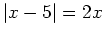 $|x - 5| = 2x$